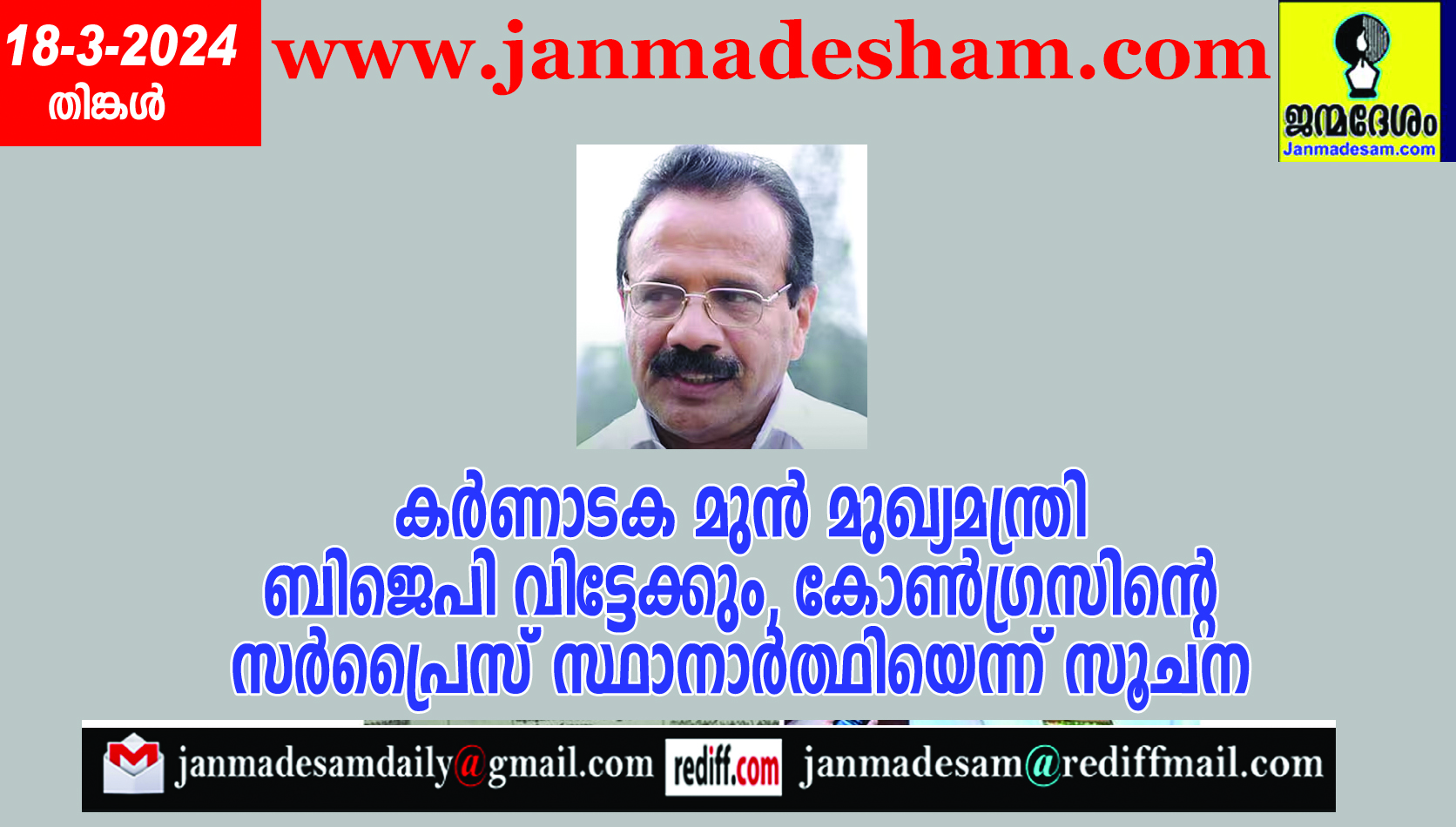 18-3-2024
തിങ്കൾ

www.janmadesham.com

ജന്മദേശം
Janmadesam.com

കർണാടക മുൻ മുഖ്യമന്ത്രി ബിജെപി വിട്ടേക്കും, കോൺഗ്രസിന്റെ സർപ്രൈസ് സ്ഥാനാർത്ഥിയെന്ന് സൂചന

janmadesamdaily@gmail.com rediff.com janmadesam@rediffmail.com